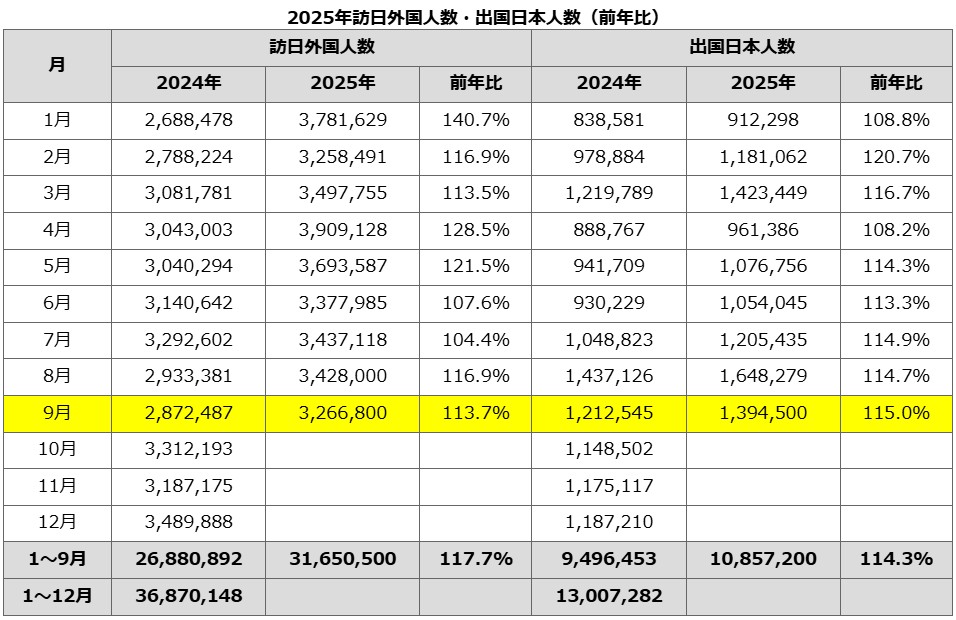 2025年訪日外国人数・出国日本人数（前年比）

| 月 | 訪日外国人数 | | | 出国日本人数 | | |
|---|---|---|---|---|---|---|
| | 2024年 | 2025年 | 前年比 | 2024年 | 2025年 | 前年比 |
| 1月 | 2,688,478 | 3,781,629 | 140.7% | 838,581 | 912,298 | 108.8% |
| 2月 | 2,788,224 | 3,258,491 | 116.9% | 978,884 | 1,181,062 | 120.7% |
| 3月 | 3,081,781 | 3,497,755 | 113.5% | 1,219,789 | 1,423,449 | 116.7% |
| 4月 | 3,043,003 | 3,909,128 | 128.5% | 888,767 | 961,386 | 108.2% |
| 5月 | 3,040,294 | 3,693,587 | 121.5% | 941,709 | 1,076,756 | 114.3% |
| 6月 | 3,140,642 | 3,377,985 | 107.6% | 930,229 | 1,054,045 | 113.3% |
| 7月 | 3,292,602 | 3,437,118 | 104.4% | 1,048,823 | 1,205,435 | 114.9% |
| 8月 | 2,933,381 | 3,428,000 | 116.9% | 1,437,126 | 1,648,279 | 114.7% |
| 9月 | 2,872,487 | 3,266,800 | 113.7% | 1,212,545 | 1,394,500 | 115.0% |
| 10月 | 3,312,193 | | | 1,148,502 | | |
| 11月 | 3,187,175 | | | 1,175,117 | | |
| 12月 | 3,489,888 | | | 1,187,210 | | |
| 1～9月 | 26,880,892 | 31,650,500 | 117.7% | 9,496,453 | 10,857,200 | 114.3% |
| 1～12月 | 36,870,148 | | | 13,007,282 | | |